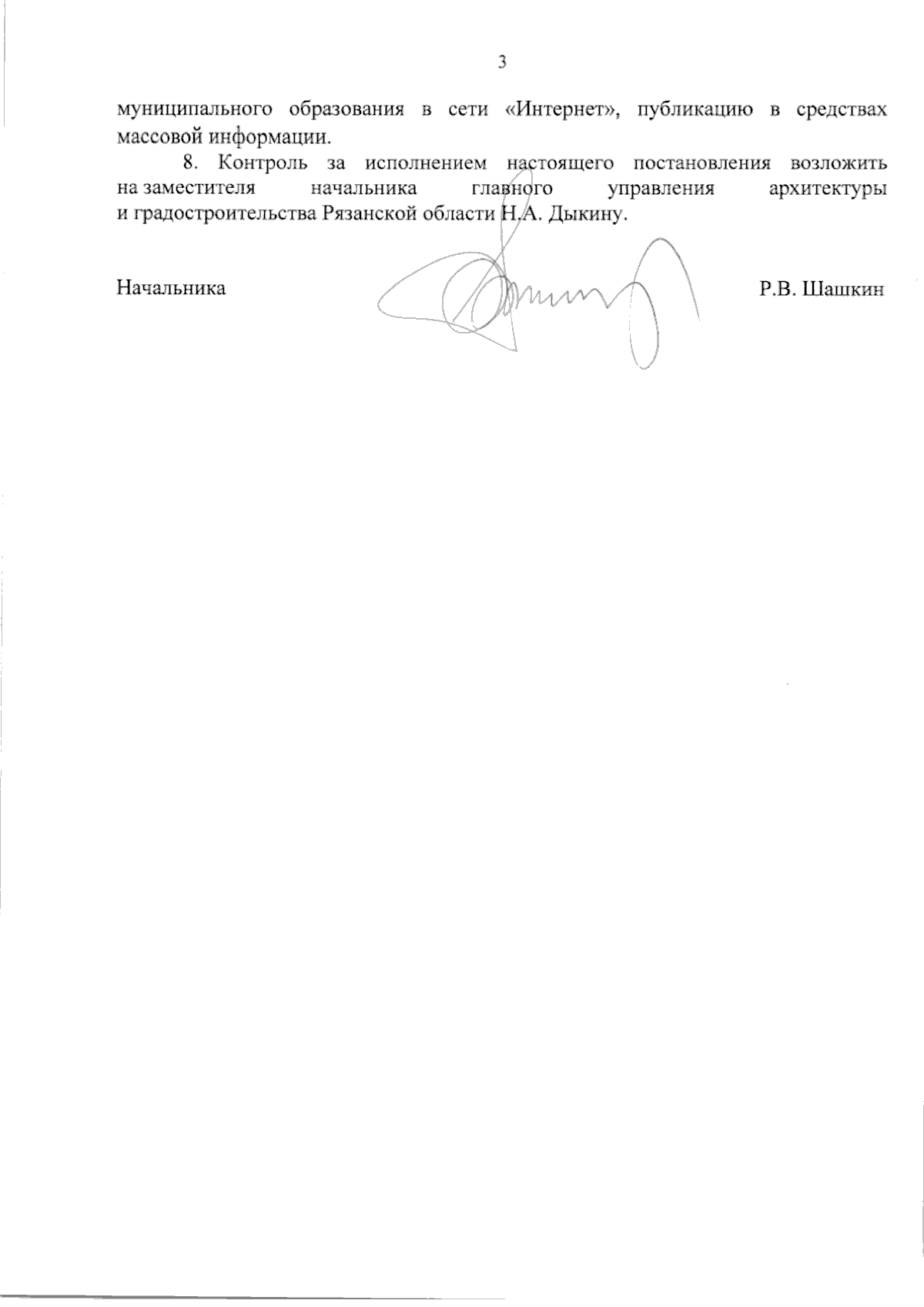 3

муниципального образования в сети «Интернет», публикацию в средствах массовой информации.

8. Контроль за исполнением настоящего постановления возложить на заместителя начальника главного управления архитектуры и градостроительства Рязанской области Н.А. Дыкину.

Начальника Р.В. Шашкин